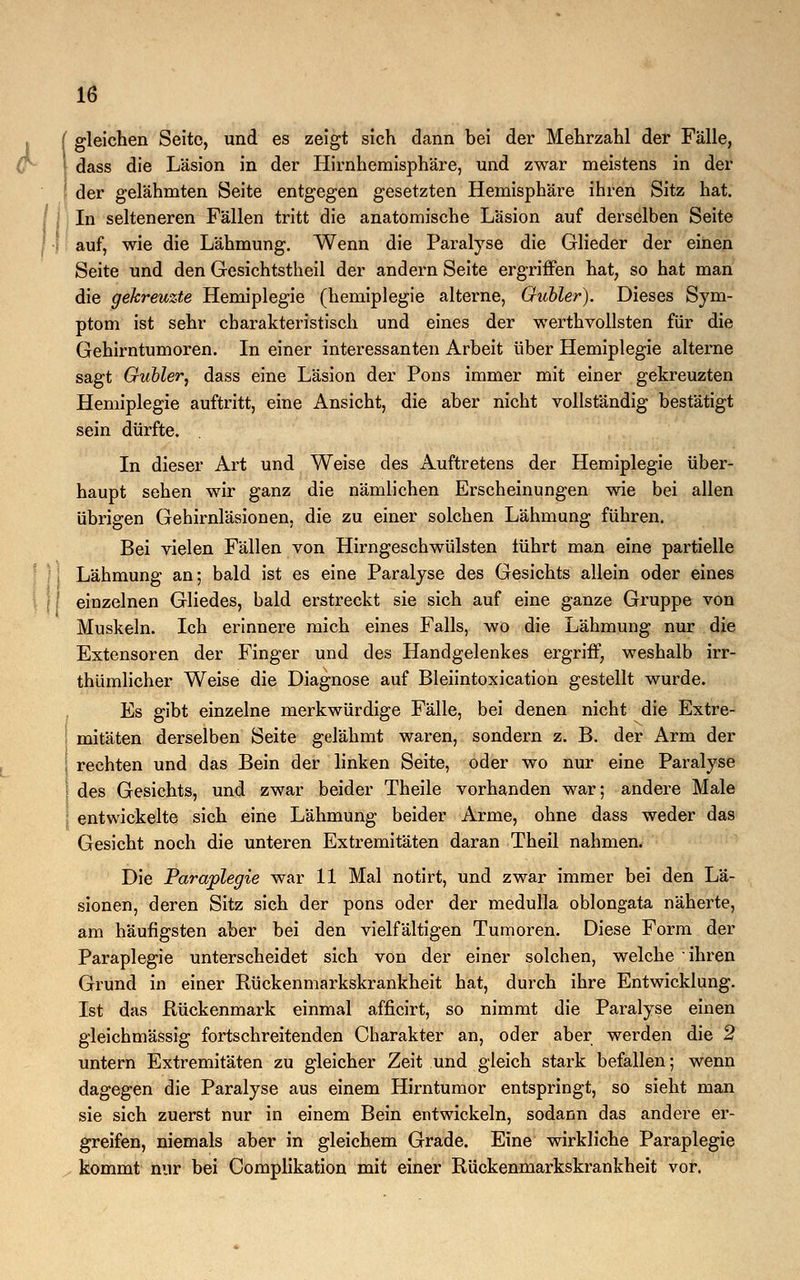 16

gleichen Seite, und es zeigt sich dann bei der Mehrzahl der Fälle, dass die Läsion in der Hirnhemisphäre, und zwar meistens in der der gelähmten Seite entgegen gesetzten Hemisphäre ihren Sitz hat. In selteneren Fällen tritt die anatomische Läsion auf derselben Seite auf, wie die Lähmung. Wenn die Paralyse die Glieder der einen Seite und den Gesichtstheil der andern Seite ergriffen hat, so hat man die gekreuzte Hemiplegie (hemiplegie alterne, Gubler). Dieses Symptom ist sehr charakteristisch und eines der werthvollsten für die Gehirntumoren. In einer interessanten Arbeit über Hemiplegie alterne sagt Gubler, dass eine Läsion der Pons immer mit einer gekreuzten Hemiplegie auftritt, eine Ansicht, die aber nicht vollständig bestätigt sein dürfte.

In dieser Art und Weise des Auftretens der Hemiplegie überhaupt sehen wir ganz die nämlichen Erscheinungen wie bei allen übrigen Gehirnläsionen, die zu einer solchen Lähmung führen.

Bei vielen Fällen von Hirngeschwülsten führt man eine partielle Lähmung an; bald ist es eine Paralyse des Gesichts allein oder eines einzelnen Gliedes, bald erstreckt sie sich auf eine ganze Gruppe von Muskeln. Ich erinnere mich eines Falls, wo die Lähmung nur die Extensoren der Finger und des Handgelenkes ergriff, weshalb irrthümlicher Weise die Diagnose auf Bleiintoxication gestellt wurde.

Es gibt einzelne merkwürdige Fälle, bei denen nicht die Extremitäten derselben Seite gelähmt waren, sondern z. B. der Arm der rechten und das Bein der linken Seite, oder wo nur eine Paralyse des Gesichts, und zwar beider Theile vorhanden war; andere Male entwickelte sich eine Lähmung beider Arme, ohne dass weder das Gesicht noch die unteren Extremitäten daran Theil nahmen.

Die Paraplegie war 11 Mal notirt, und zwar immer bei den Läsionen, deren Sitz sich der pons oder der medulla oblongata näherte, am häufigsten aber bei den vielfältigen Tumoren. Diese Form der Paraplegie unterscheidet sich von der einer solchen, welche ihren Grund in einer Rückenmarkskrankheit hat, durch ihre Entwicklung. Ist das Rückenmark einmal afficirt, so nimmt die Paralyse einen gleichmässig fortschreitenden Charakter an, oder aber werden die 2 untern Extremitäten zu gleicher Zeit und gleich stark befallen; wenn dagegen die Paralyse aus einem Hirntumor entspringt, so sieht man sie sich zuerst nur in einem Bein entwickeln, sodann das andere ergreifen, niemals aber in gleichem Grade. Eine wirkliche Paraplegie kommt nur bei Complikation mit einer Rückenmarkskrankheit vor.